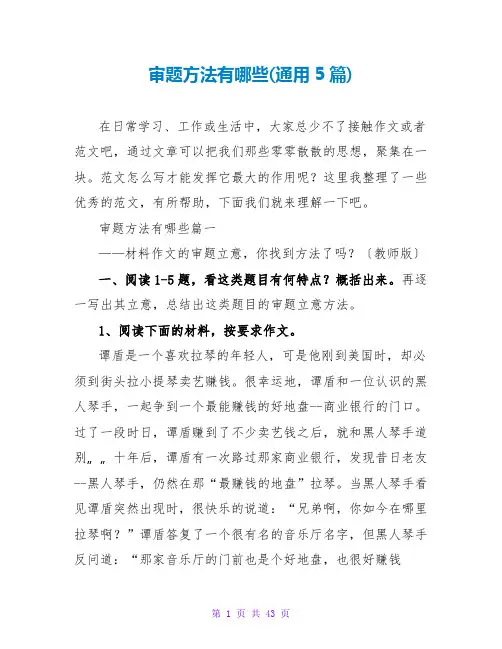 审题方法有哪些(通用 5 篇)

在日常学习、工作或生活中，大家总少不了接触作文或者范文吧，通过文章可以把我们那些零零散散的思想，聚集在一块。范文怎么写才能发挥它最大的作用呢？这里我整理了一些优秀的范文，有所帮助，下面我们就来理解一下吧。

审题方法有哪些篇一

——材料作文的审题立意，你找到方法了吗？〔教师版〕

一、阅读 1-5 题，看这类题目有何特点？概括出来。再逐一写出其立意，总结出这类题目的审题立意方法。

1、阅读下面的材料，按要求作文。

谭盾是一个喜欢拉琴的年轻人，可是他刚到美国时，却必须到街头拉小提琴卖艺赚钱。很幸运地，谭盾和一位认识的黑人琴手，一起争到一个最能赚钱的好地盘--商业银行的门口。过了一段时日，谭盾赚到了不少卖艺钱之后，就和黑人琴手道别„„十年后，谭盾有一次路过那家商业银行，发现昔日老友--黑人琴手，仍然在那“最赚钱的地盘”拉琴。当黑人琴手看见谭盾突然出现时，很快乐的说道：“兄弟啊，你如今在哪里拉琴啊？”谭盾答复了一个很有名的音乐厅名字，但黑人琴手反问道：“那家音乐厅的门前也是个好地盘，也很好赚钱

第 1 页 共 43 页